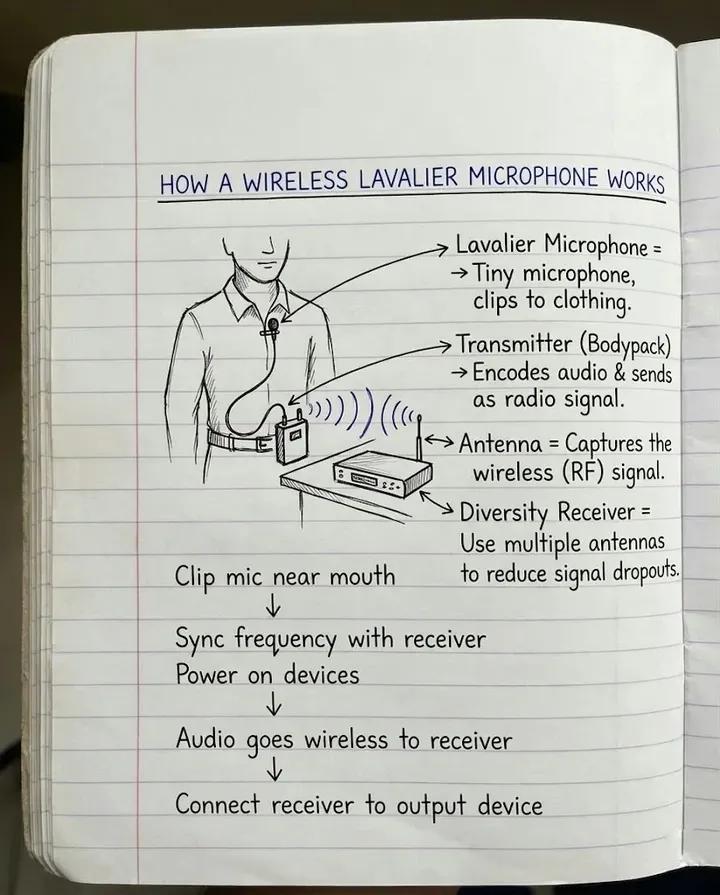 HOW A WIRELESS LAVALIER MICROPHONE WORKS

Lavalier Microphone =
→ Tiny microphone, clips to clothing.

Transmitter (Bodypack)
→ Encodes audio & sends as radio signal.

Antenna = Captures the wireless (RF) signal.

Diversity Receiver = Use multiple antennas to reduce signal dropouts.

Clip mic near mouth
↓
Sync frequency with receiver
Power on devices
↓
Audio goes wireless to receiver
↓
Connect receiver to output device